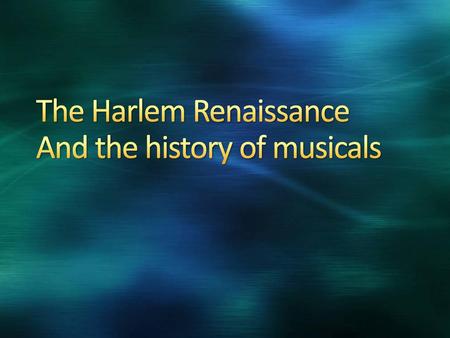 The Harlem Renaissance
And the history of musicals